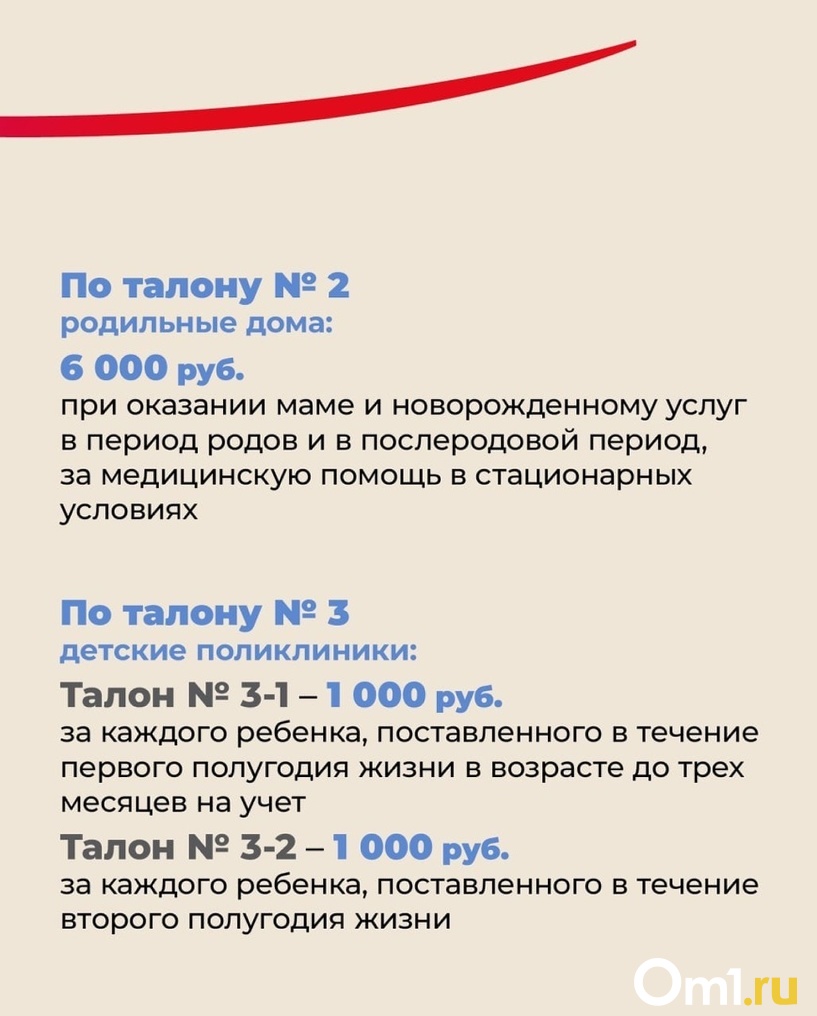 По талону № 2
родильные дома:
6 000 руб.
при оказании маме и новорожденному услуг в период родов и в послеродовой период, за медицинскую помощь в стационарных условиях

По талону № 3
детские поликлиники:
Талон № 3-1 – 1 000 руб.
за каждого ребенка, поставленного в течение первого полугодия жизни в возрасте до трех месяцев на учет
Талон № 3-2 – 1 000 руб.
за каждого ребенка, поставленного в течение второго полугодия жизни

Om1.ru